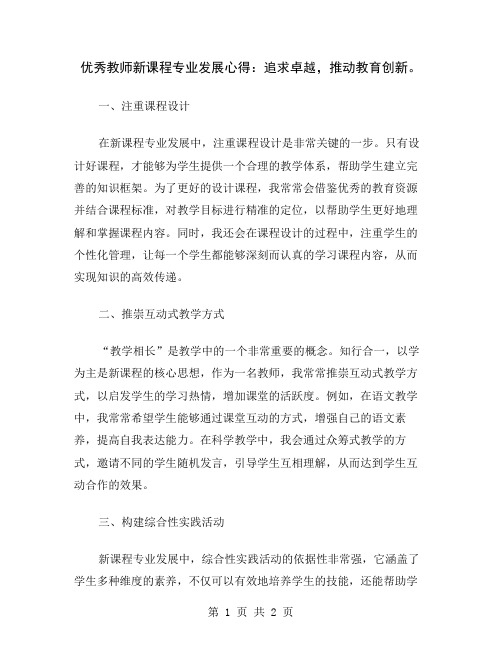 优秀教师新课程专业发展心得：追求卓越，推动教育创新。

一、注重课程设计

在新课程专业发展中，注重课程设计是非常关键的一步。只有设计好课程，才能够为学生提供一个合理的教学体系，帮助学生建立完善的知识框架。为了更好的设计课程，我常常会借鉴优秀的教育资源并结合课程标准，对教学目标进行精准的定位，以帮助学生更好地理解和掌握课程内容。同时，我还会在课程设计的过程中，注重学生的个性化管理，让每一个学生都能够深刻而认真的学习课程内容，从而实现知识的高效传递。

二、推崇互动式教学方式

“教学相长”是教学中的一个非常重要的概念。知行合一，以学为主是新课程的核心思想，作为一名教师，我常常推崇互动式教学方式，以启发学生的学习热情，增加课堂的活跃度。例如，在语文教学中，我常常希望学生能够通过课堂互动的方式，增强自己的语文素养，提高自我表达能力。在科学教学中，我会通过众筹式教学的方式，邀请不同的学生随机发言，引导学生互相理解，从而达到学生互动合作的效果。

三、构建综合性实践活动

新课程专业发展中，综合性实践活动的依据性非常强，它涵盖了学生多种维度的素养，不仅可以有效地培养学生的技能，还能帮助学

第 1 页 共 2 页